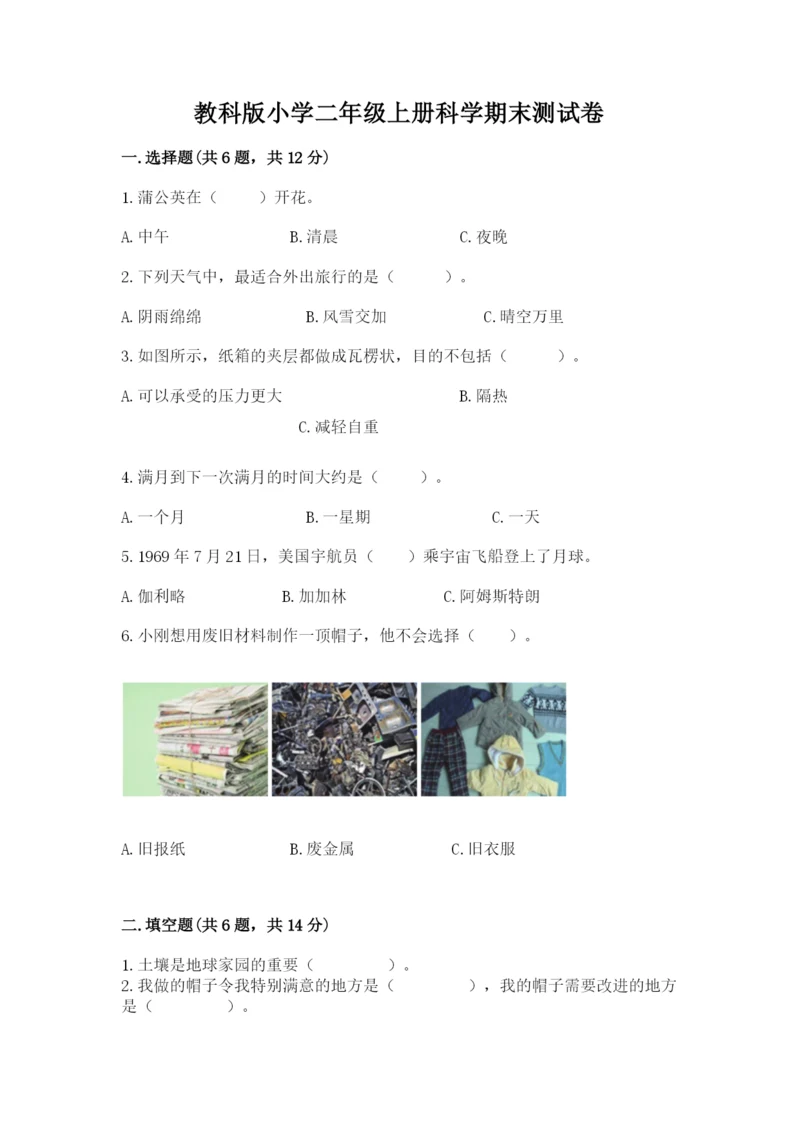 教科版小学二年级上册科学期末测试卷

一.选择题(共6题，共12分)

1.蒲公英在（　　）开花。

A.中午　　B.清晨　　C.夜晚

2.下列天气中，最适合外出旅行的是（　　）。

A.阴雨绵绵　　B.风雪交加　　C.晴空万里

3.如图所示，纸箱的夹层都做成瓦楞状，目的不包括（　　）。

A.可以承受的压力更大　　B.隔热

C.减轻自重

4.满月到下一次满月的时间大约是（　　）。

A.一个月　　B.一星期　　C.一天

5.1969年7月21日，美国宇航员（　　）乘宇宙飞船登上了月球。

A.伽利略　　B.加加林　　C.阿姆斯特朗

6.小刚想用废旧材料制作一顶帽子，他不会选择（　　）。

A.旧报纸　　B.废金属　　C.旧衣服

二.填空题(共6题，共14分)

1.土壤是地球家园的重要（　　）。
2.我做的帽子令我特别满意的地方是（　　），我的帽子需要改进的地方是（　　）。